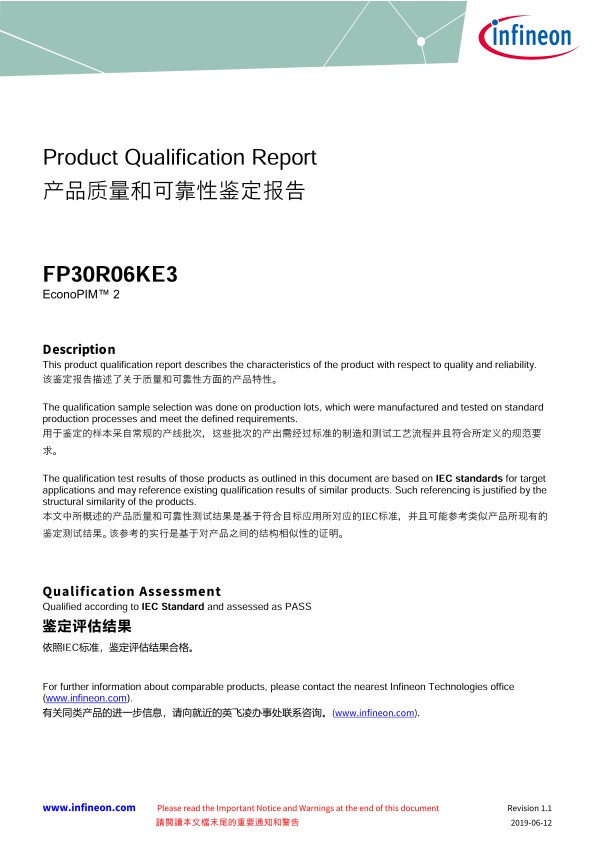 infineon

Product Qualification Report
产品质量和可靠性鉴定报告

FP30R06KE3
EconoPIM™ 2

Description
This product qualification report describes the characteristics of the product with respect to quality and reliability.
该鉴定报告描述了关于质量和可靠性方面的产品特性。

The qualification sample selection was done on production lots, which were manufactured and tested on standard production processes and meet the defined requirements.
用于鉴定的样本采自常规的产线批次，这些批次的产出需经过标准的制造和测试工艺流程并且符合所定义的规范要求。

The qualification test results of those products as outlined in this document are based on IEC standards for target applications and may reference existing qualification results of similar products. Such referencing is justified by the structural similarity of the products.
本文中所概述的产品质量和可靠性测试结果是基于符合目标应用所对应的IEC标准，并且可能参考类似产品所现有的鉴定测试结果。该参考的实行是基于对产品之间的结构相似性的证明。

Qualification Assessment
Qualified according to IEC Standard and assessed as PASS
鉴定评估结果
依照IEC标准，鉴定评估结果合格。

For further information about comparable products, please contact the nearest Infineon Technologies office (www.infineon.com).
有关同类产品的进一步信息，请向就近的英飞凌办事处联系咨询。(www.infineon.com).

www.infineon.com
Please read the Important Notice and Warnings at the end of this document
請閱讀本文檔末尾的重要通知和警告
Revision 1.1
2019-06-12